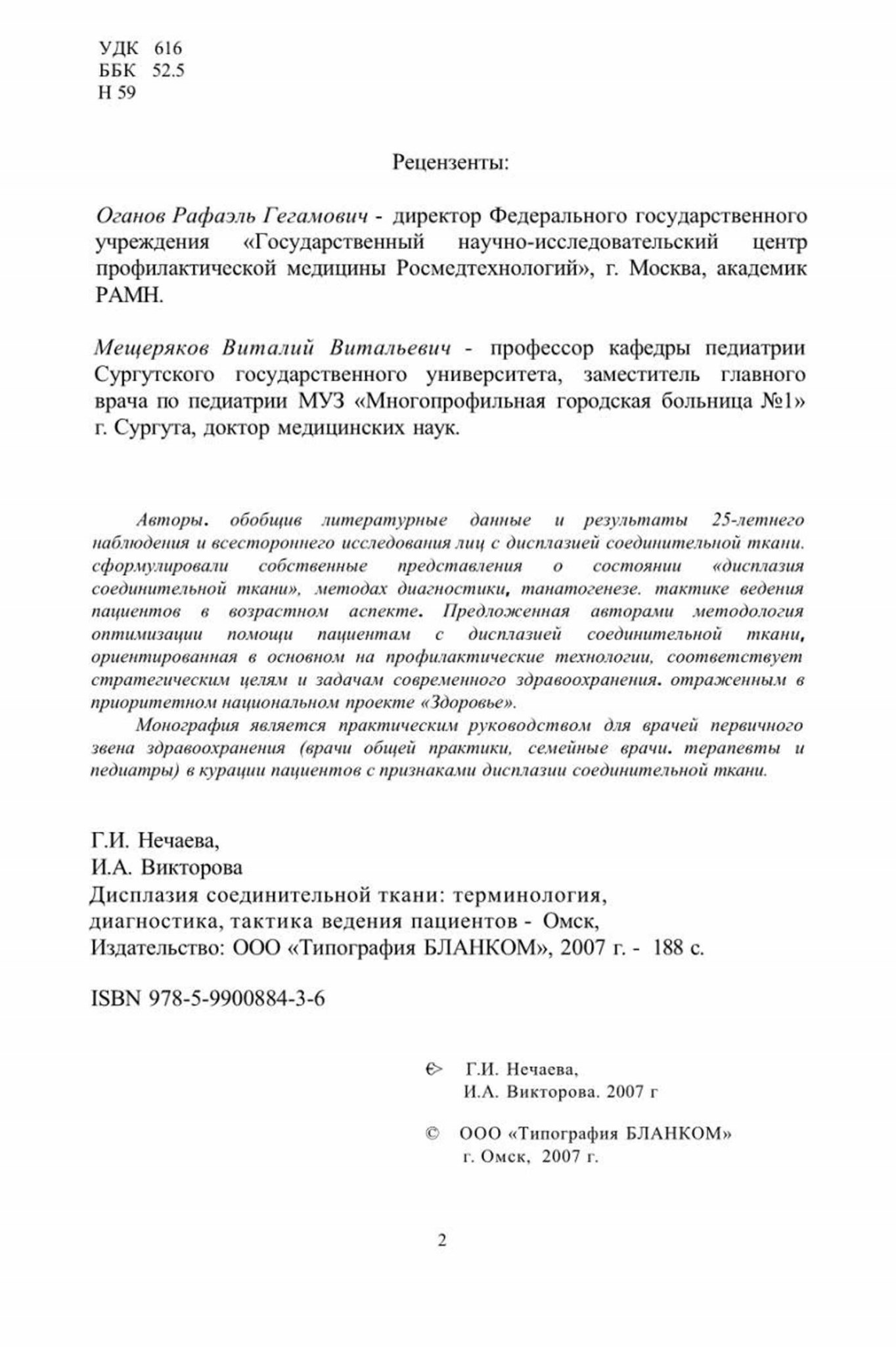 УДК 616
ББК 52.5
Н 59

Рецензенты:

Оганов Рафаэль Гегамович - директор Федерального государственного учреждения «Государственный научно-исследовательский центр профилактической медицины Росмедтехнологий», г. Москва, академик РАМН.

Мещеряков Виталий Витальевич - профессор кафедры педиатрии Сургутского государственного университета, заместитель главного врача по педиатрии МУЗ «Многопрофильная городская больница №1» г. Сургута, доктор медицинских наук.

Авторы. обобщив литературные данные и результаты 25-летнего наблюдения и всестороннего исследования лиц с дисплазией соединительной ткани. сформулировали собственные представления о состоянии «дисплазия соединительной ткани», методах диагностики, танатогенезе. тактике ведения пациентов в возрастном аспекте. Предложенная авторами методология оптимизации помощи пациентам с дисплазией соединительной ткани, ориентированная в основном на профилактические технологии, соответствует стратегическим целям и задачам современного здравоохранения. отраженным в приоритетном национальном проекте «Здоровье».

Монография является практическим руководством для врачей первичного звена здравоохранения (врачи общей практики, семейные врачи. терапевты и педиатры) в курации пациентов с признаками дисплазии соединительной ткани.

Г.И. Нечаева,
И.А. Викторова
Дисплазия соединительной ткани: терминология, диагностика, тактика ведения пациентов - Омск, Издательство: ООО «Типография БЛАНКОМ», 2007 г. - 188 с.

ISBN 978-5-9900884-3-6

© Г.И. Нечаева,
И.А. Викторова. 2007 г

© ООО «Типография БЛАНКОМ»
г. Омск, 2007 г.

2